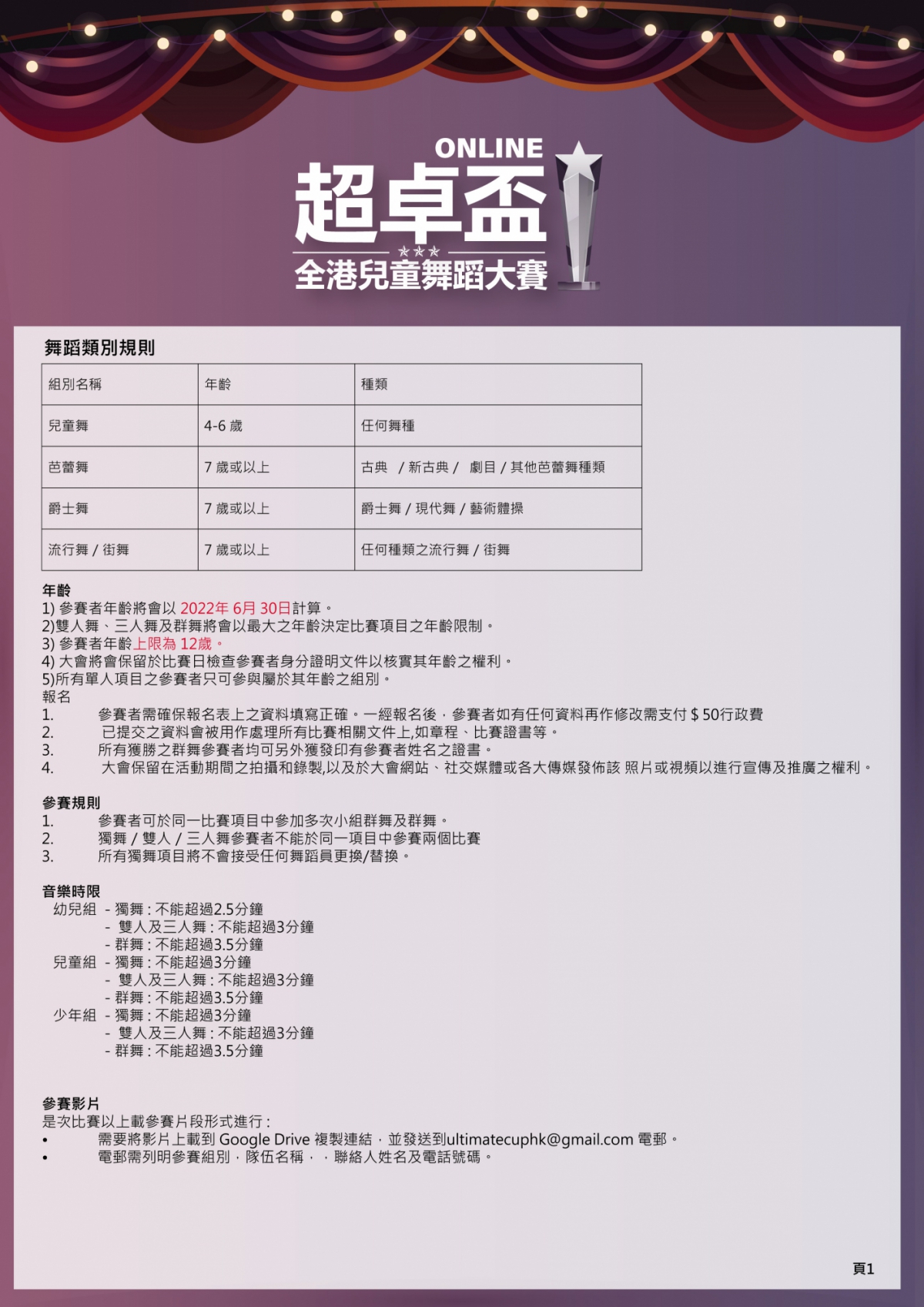 ONLINE
超卓盃
全港兒童舞蹈大賽

舞蹈類別規則

| 組別名稱 | 年齡 | 種類 |
|---|---|---|
| 兒童舞 | 4-6 歲 | 任何舞種 |
| 芭蕾舞 | 7 歲或以上 | 古典 / 新古典 / 劇目 / 其他芭蕾舞種類 |
| 爵士舞 | 7 歲或以上 | 爵士舞 / 現代舞 / 藝術體操 |
| 流行舞 / 街舞 | 7 歲或以上 | 任何種類之流行舞 / 街舞 |

年齡
1) 參賽者年齡將會以 2022年 6月 30日計算。
2)雙人舞、三人舞及群舞將會以最大之年齡決定比賽項目之年齡限制。
3) 參賽者年齡上限為 12歲。
4) 大會將會保留於比賽日檢查參賽者身分證明文件以核實其年齡之權利。
5)所有單人項目之參賽者只可參與屬於其年齡之組別。
報名
1. 參賽者需確保報名表上之資料填寫正確。一經報名後，參賽者如有任何資料再作修改需支付 $ 50行政費
2. 已提交之資料會被用作處理所有比賽相關文件上,如章程、比賽證書等。
3. 所有獲勝之群舞參賽者均可另外獲發印有參賽者姓名之證書。
4. 大會保留在活動期間之拍攝和錄製,以及於大會網站、社交媒體或各大傳媒發佈該 照片或視頻以進行宣傳及推廣之權利。

參賽規則
1. 參賽者可於同一比賽項目中參加多次小組群舞及群舞。
2. 獨舞 / 雙人 / 三人舞參賽者不能於同一項目中參賽兩個比賽
3. 所有獨舞項目將不會接受任何舞蹈員更換/替換。

音樂時限
幼兒組 - 獨舞 : 不能超過2.5分鐘
- 雙人及三人舞 : 不能超過3分鐘
- 群舞 : 不能超過3.5分鐘
兒童組 - 獨舞 : 不能超過3分鐘
- 雙人及三人舞 : 不能超過3分鐘
- 群舞 : 不能超過3.5分鐘
少年組 - 獨舞 : 不能超過3分鐘
- 雙人及三人舞 : 不能超過3分鐘
- 群舞 : 不能超過3.5分鐘

參賽影片
是次比賽以上載參賽片段形式進行 :
• 需要將影片上載到 Google Drive 複製連結，並發送到ultimatecuphk@gmail.com 電郵。
• 電郵需列明參賽組別，隊伍名稱，，聯絡人姓名及電話號碼。

頁1